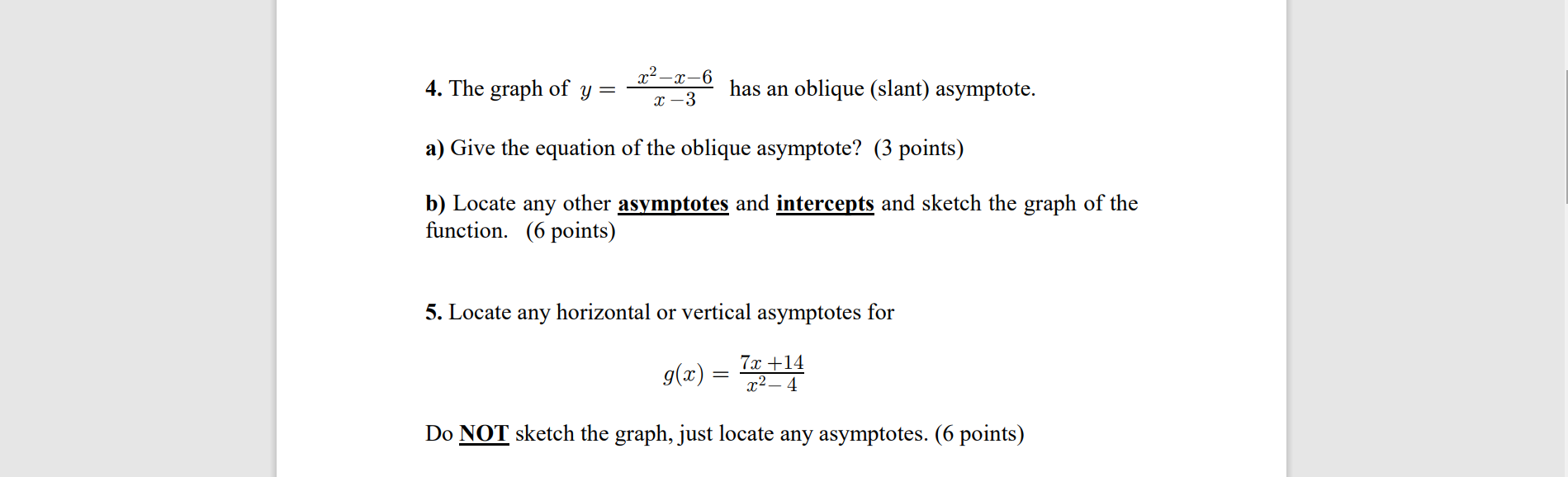 4. The graph of $y = \frac{x^2-x-6}{x-3}$ has an oblique (slant) asymptote.

a) Give the equation of the oblique asymptote? (3 points)

b) Locate any other asymptotes and intercepts and sketch the graph of the function. (6 points)

5. Locate any horizontal or vertical asymptotes for

$g(x) = \frac{7x+14}{x^2-4}$

Do NOT sketch the graph, just locate any asymptotes. (6 points)